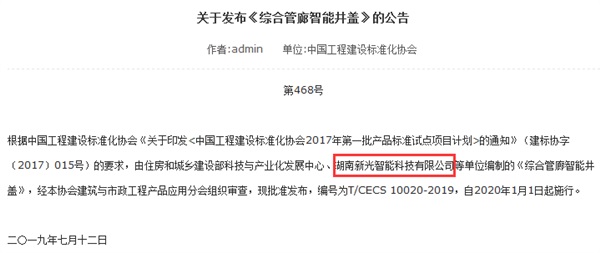 关于发布《综合管廊智能井盖》的公告

作者:admin　单位:中国工程建设标准化协会

第468号

根据中国工程建设标准化协会《关于印发<中国工程建设标准化协会2017年第一批产品标准试点项目计划>的通知》（建标协字（2017）015号）的要求，由住房和城乡建设部科技与产业化发展中心、湖南新光智能科技有限公司等单位编制的《综合管廊智能井盖》，经本协会建筑与市政工程产品应用分会组织审查，现批准发布，编号为T/CECS 10020-2019，自2020年1月1日起施行。

二〇一九年七月十二日